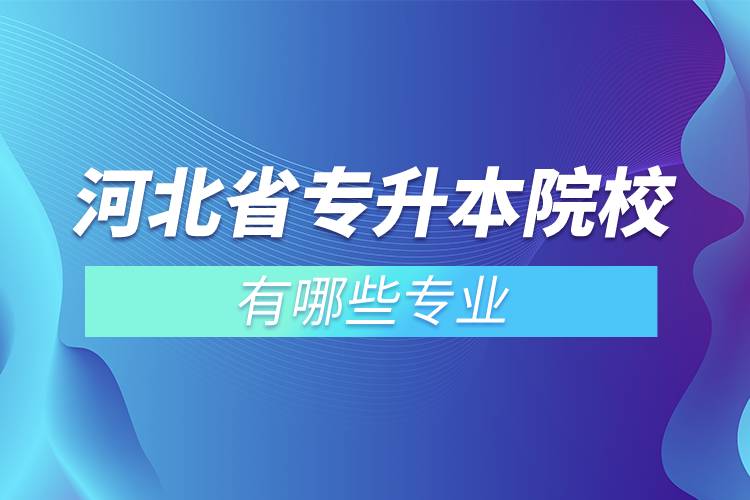 河北省专升本院校

有哪些专业